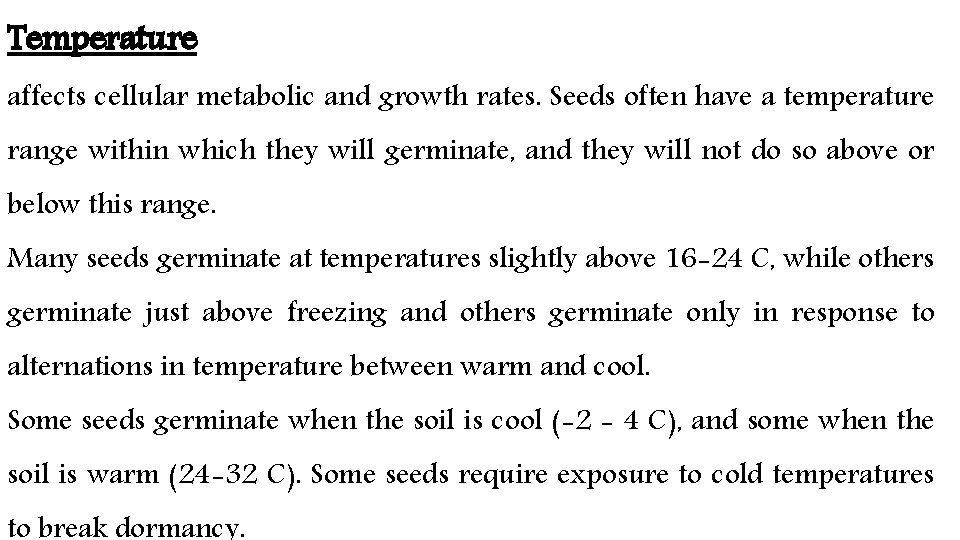 Temperature

affects cellular metabolic and growth rates. Seeds often have a temperature range within which they will germinate, and they will not do so above or below this range.

Many seeds germinate at temperatures slightly above 16-24 C, while others germinate just above freezing and others germinate only in response to alternations in temperature between warm and cool.

Some seeds germinate when the soil is cool (-2 - 4 C), and some when the soil is warm (24-32 C). Some seeds require exposure to cold temperatures to break dormancy.